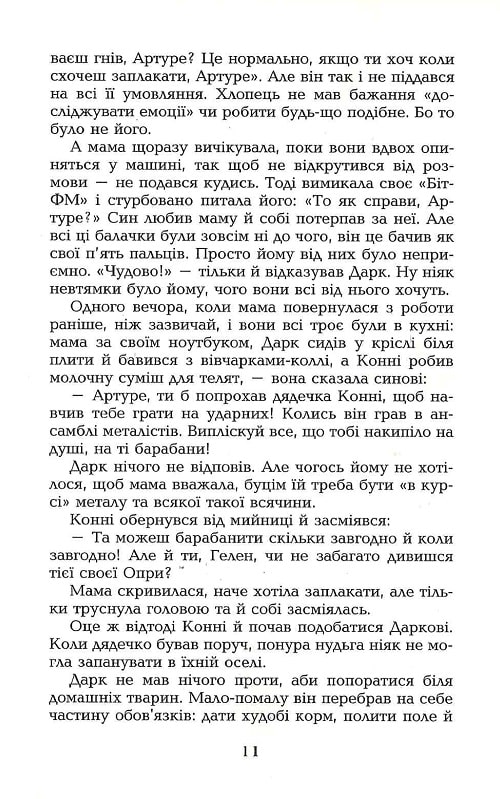 ваєш гнів, Артуре? Це нормально, якщо ти хоч коли схочеш заплакати, Артуре». Але він так і не піддався на всі її умовляння. Хлопець не мав бажання «досліджувати емоції» чи робити будь-що подібне. Бо то було не його.

А мама щоразу вичікувала, поки вони вдвох опиняться у машині, так щоб не відкрутився від розмови — не подався кудись. Тоді вимикала своє «БітФМ» і стурбовано питала його: «То як справи, Артуре?» Син любив маму й собі потерпав за неї. Але всі ці балачки були зовсім ні до чого, він це бачив як свої п'ять пальців. Просто йому від них було неприємно. «Чудово!» — тільки й відказував Дарк. Ну ніяк невтямки було йому, чого вони всі від нього хочуть.

Одного вечора, коли мама повернулася з роботи раніше, ніж зазвичай, і вони всі троє були в кухні: мама за своїм ноутбуком, Дарк сидів у кріслі біля плити й бавився з вівчарками-коллі, а Конні робив молочну суміш для телят, — вона сказала синові:

— Артуре, ти б попрохав дядечка Конні, щоб навчив тебе грати на ударних! Колись він грав в ансамблі металістів. Виплескуй все, що тобі накипіло на душі, на ті барабани!

Дарк нічого не відповів. Але чогось йому не хотілося, щоб мама вважала, буцім їй треба бути «в курсі» металу та всякої такої всячини.

Конні обернувся від мийниці й засміявся:

— Та можеш барабанити скільки завгодно й коли завгодно! Але й ти, Гелен, чи не забагато дивишся тієї своєї Опри?

Мама скривилася, наче хотіла заплакати, але тільки труснула головою та й собі засміялась.

Оце ж відтоді Конні й почав подобатися Даркові. Коли дядечко бував поруч, понура нудьга ніяк не могла запанувати в їхній оселі.

Дарк не мав нічого проти, аби попоратися біля домашніх тварин. Мало-помалу він перебрав на себе частину обов'язків: дати худобі корм, полити поле й

11